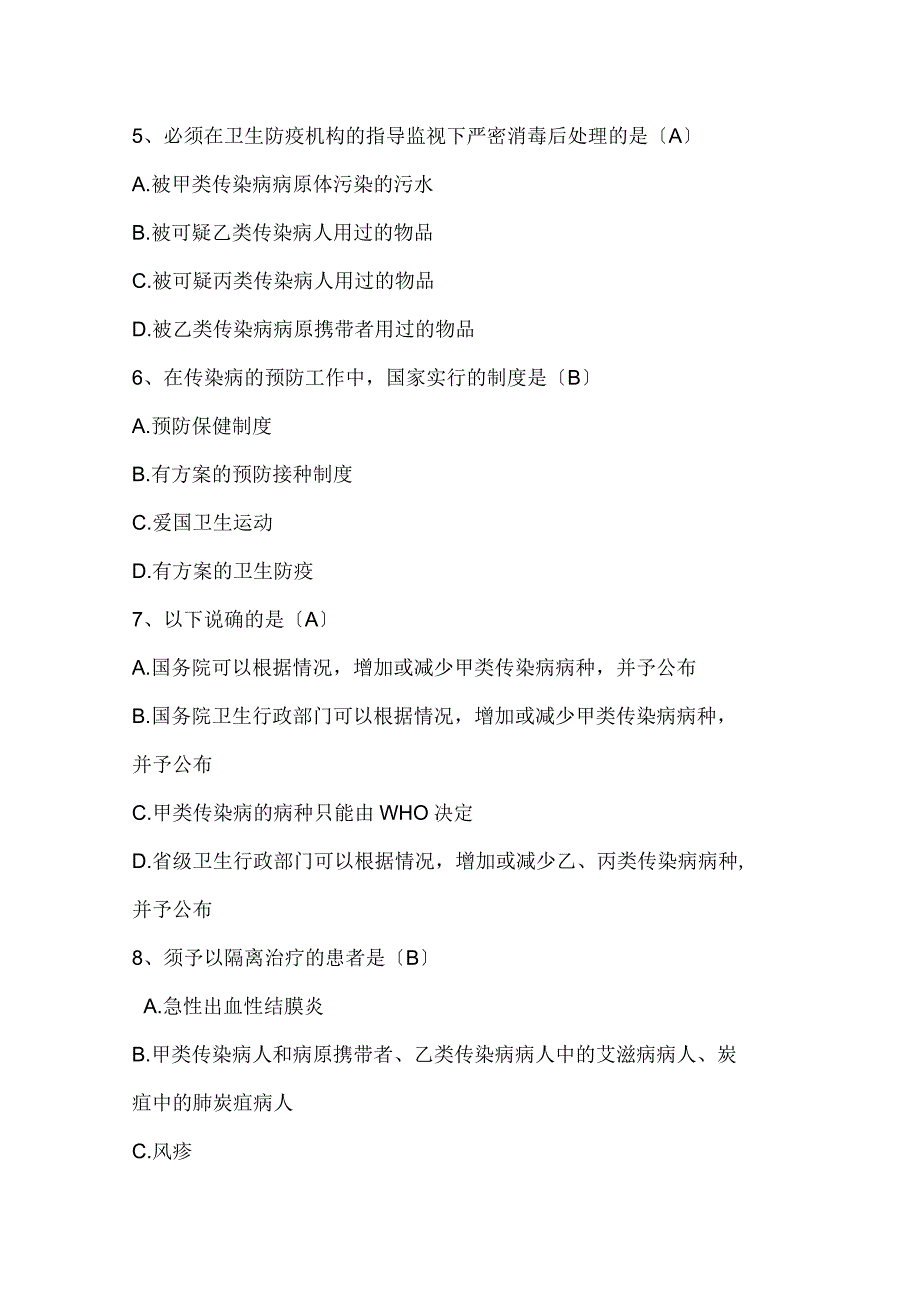 5、必须在卫生防疫机构的指导监视下严密消毒后处理的是〔A〕

A.被甲类传染病病原体污染的污水

B.被可疑乙类传染病人用过的物品

C.被可疑丙类传染病人用过的物品

D.被乙类传染病病原携带者用过的物品

6、在传染病的预防工作中，国家实行的制度是〔B〕

A.预防保健制度

B.有方案的预防接种制度

C.爱国卫生运动

D.有方案的卫生防疫

7、以下说确的是〔A〕

A.国务院可以根据情况，增加或减少甲类传染病病种，并予公布

B.国务院卫生行政部门可以根据情况，增加或减少甲类传染病病种，并予公布

C.甲类传染病的病种只能由WHO决定

D.省级卫生行政部门可以根据情况，增加或减少乙、丙类传染病病种，并予公布

8、须予以隔离治疗的患者是〔B〕

A.急性出血性结膜炎

B.甲类传染病人和病原携带者、乙类传染病病人中的艾滋病病人、炭疽中的肺炭疽病人

C.风疹